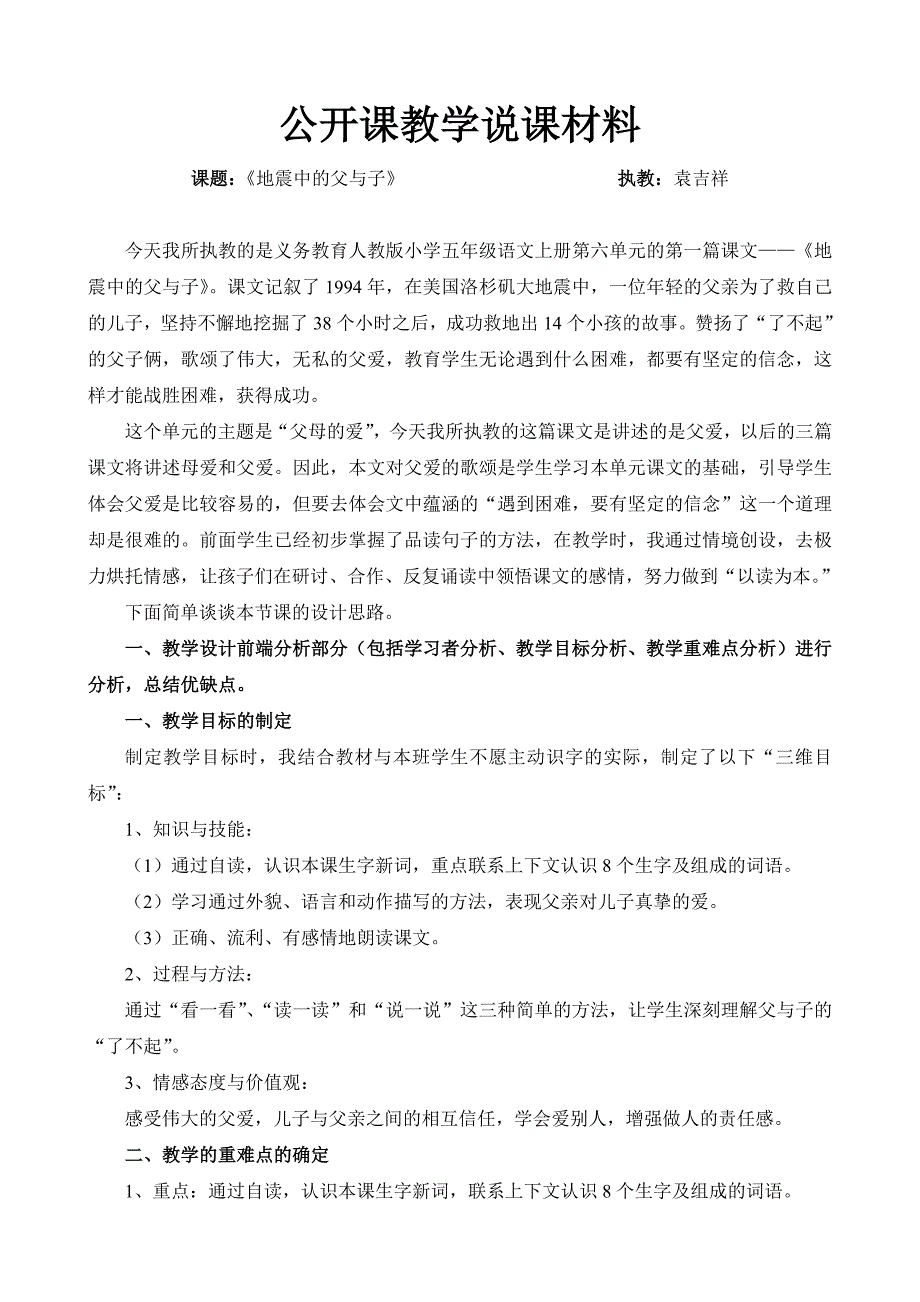 公开课教学说课材料

课题：《地震中的父与子》 执教：袁吉祥

今天我所执教的是义务教育人教版小学五年级语文上册第六单元的第一篇课文——《地震中的父与子》。课文记叙了 1994 年，在美国洛杉矶大地震中，一位年轻的父亲为了救自己的儿子，坚持不懈地挖掘了 38 个小时之后，成功救地出 14 个小孩的故事。赞扬了“了不起”的父子俩，歌颂了伟大，无私的父爱，教育学生无论遇到什么困难，都要有坚定的信念，这样才能战胜困难，获得成功。

这个单元的主题是“父母的爱”，今天我所执教的这篇课文是讲述的是父爱，以后的三篇课文将讲述母爱和父爱。因此，本文对父爱的歌颂是学生学习本单元课文的基础，引导学生体会父爱是比较容易的，但要去体会文中蕴涵的“遇到困难，要有坚定的信念”这一个道理却是很难的。前面学生已经初步掌握了品读句子的方法，在教学时，我通过情境创设，去极力烘托情感，让孩子们在研讨、合作、反复诵读中领悟课文的感情，努力做到“以读为本。”

下面简单谈谈本节课的设计思路。

一、教学设计前端分析部分（包括学习者分析、教学目标分析、教学重难点分析）进行分析，总结优缺点。

一、教学目标的制定

制定教学目标时，我结合教材与本班学生不愿主动识字的实际，制定了以下“三维目标”：

1、知识与技能：

（1）通过自读，认识本课生字新词，重点联系上下文认识 8 个生字及组成的词语。

（2）学习通过外貌、语言和动作描写的方法，表现父亲对儿子真挚的爱。

（3）正确、流利、有感情地朗读课文。

2、过程与方法：

通过“看一看”、“读一读”和“说一说”这三种简单的方法，让学生深刻理解父与子的“了不起”。

3、情感态度与价值观：

感受伟大的父爱，儿子与父亲之间的相互信任，学会爱别人，增强做人的责任感。

二、教学的重难点的确定

1、重点：通过自读，认识本课生字新词，联系上下文认识 8 个生字及组成的词语。